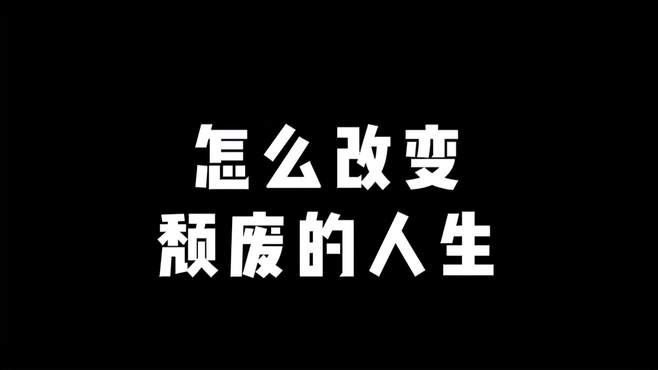 怎么改变
颓废的人生